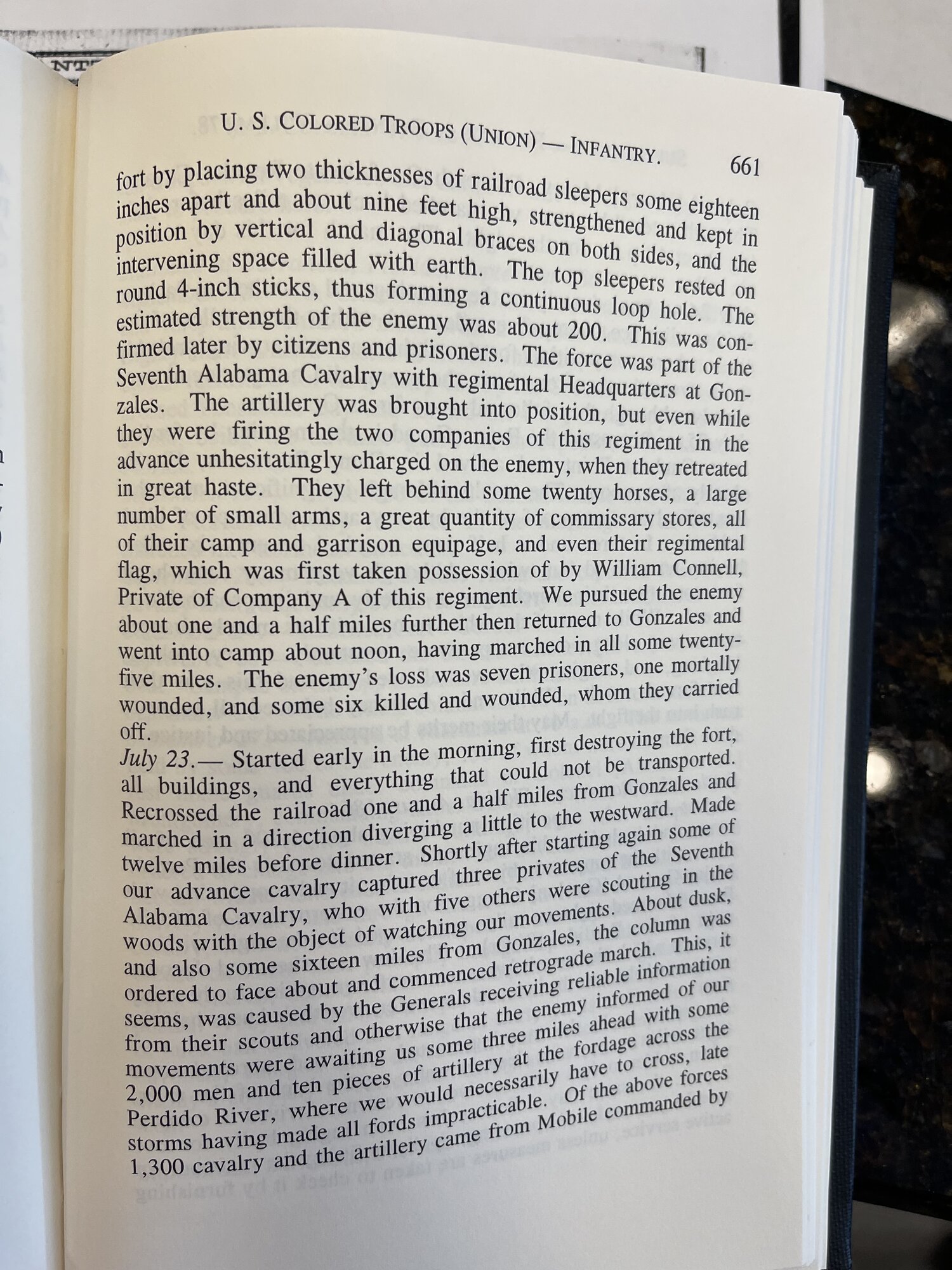 U. S. COLORED TROOPS (UNION) — INFANTRY. 661

fort by placing two thicknesses of railroad sleepers some eighteen inches apart and about nine feet high, strengthened and kept in position by vertical and diagonal braces on both sides, and the intervening space filled with earth. The top sleepers rested on round 4-inch sticks, thus forming a continuous loop hole. The estimated strength of the enemy was about 200. This was confirmed later by citizens and prisoners. The force was part of the Seventh Alabama Cavalry with regimental Headquarters at Gonzales. The artillery was brought into position, but even while they were firing the two companies of this regiment in the advance unhesitatingly charged on the enemy, when they retreated in great haste. They left behind some twenty horses, a large number of small arms, a great quantity of commissary stores, all of their camp and garrison equipage, and even their regimental flag, which was first taken possession of by William Connell, Private of Company A of this regiment. We pursued the enemy about one and a half miles further then returned to Gonzales and went into camp about noon, having marched in all some twenty-five miles. The enemy's loss was seven prisoners, one mortally wounded, and some six killed and wounded, whom they carried off.

July 23.— Started early in the morning, first destroying the fort, all buildings, and everything that could not be transported. Recrossed the railroad one and a half miles from Gonzales and marched in a direction diverging a little to the westward. Made twelve miles before dinner. Shortly after starting again some of our advance cavalry captured three privates of the Seventh Alabama Cavalry, who with five others were scouting in the woods with the object of watching our movements. About dusk, and also some sixteen miles from Gonzales, the column was ordered to face about and commenced retrograde march. This, it seems, was caused by the Generals receiving reliable information from their scouts and otherwise that the enemy informed of our movements were awaiting us some three miles ahead with some 2,000 men and ten pieces of artillery at the fordage across the Perdido River, where we would necessarily have to cross, late storms having made all fords impracticable. Of the above forces 1,300 cavalry and the artillery came from Mobile commanded by